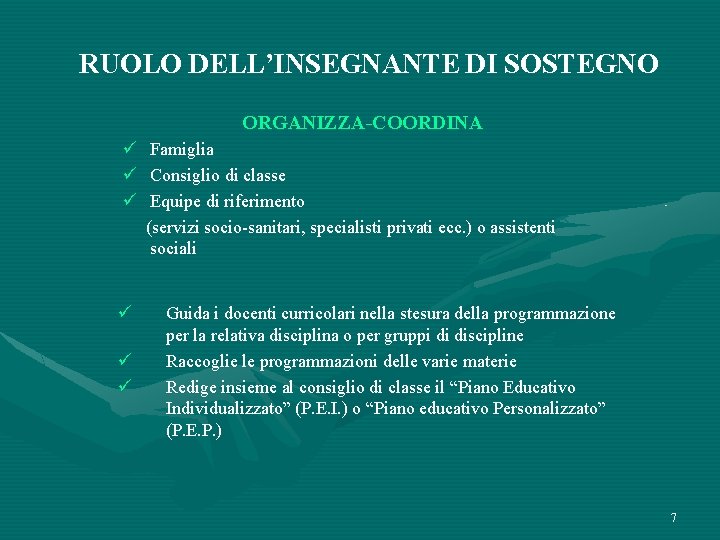 RUOLO DELL’INSEGNANTE DI SOSTEGNO

ORGANIZZA-COORDINA

✓ Famiglia
✓ Consiglio di classe
✓ Equipe di riferimento
(servizi socio-sanitari, specialisti privati ecc.) o assistenti sociali

✓ Guida i docenti curricolari nella stesura della programmazione per la relativa disciplina o per gruppi di discipline
✓ Raccoglie le programmazioni delle varie materie
✓ Redige insieme al consiglio di classe il “Piano Educativo Individualizzato” (P.E.I.) o “Piano educativo Personalizzato” (P.E.P.)

7